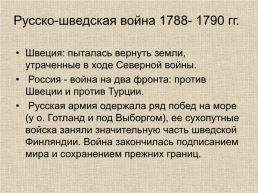 Русско-шведская война 1788- 1790 гг.

• Швеция: пыталась вернуть земли, утраченные в ходе Северной войны.

• Россия - война на два фронта: против Швеции и против Турции.

• Русская армия одержала ряд побед на море (у о. Готланд и под Выборгом), ее сухопутные войска заняли значительную часть шведской Финляндии. Война закончилась подписанием мира и сохранением прежних границ.